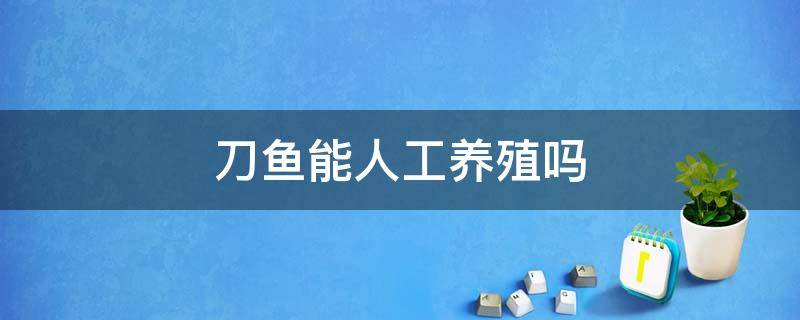 刀鱼能人工养殖吗